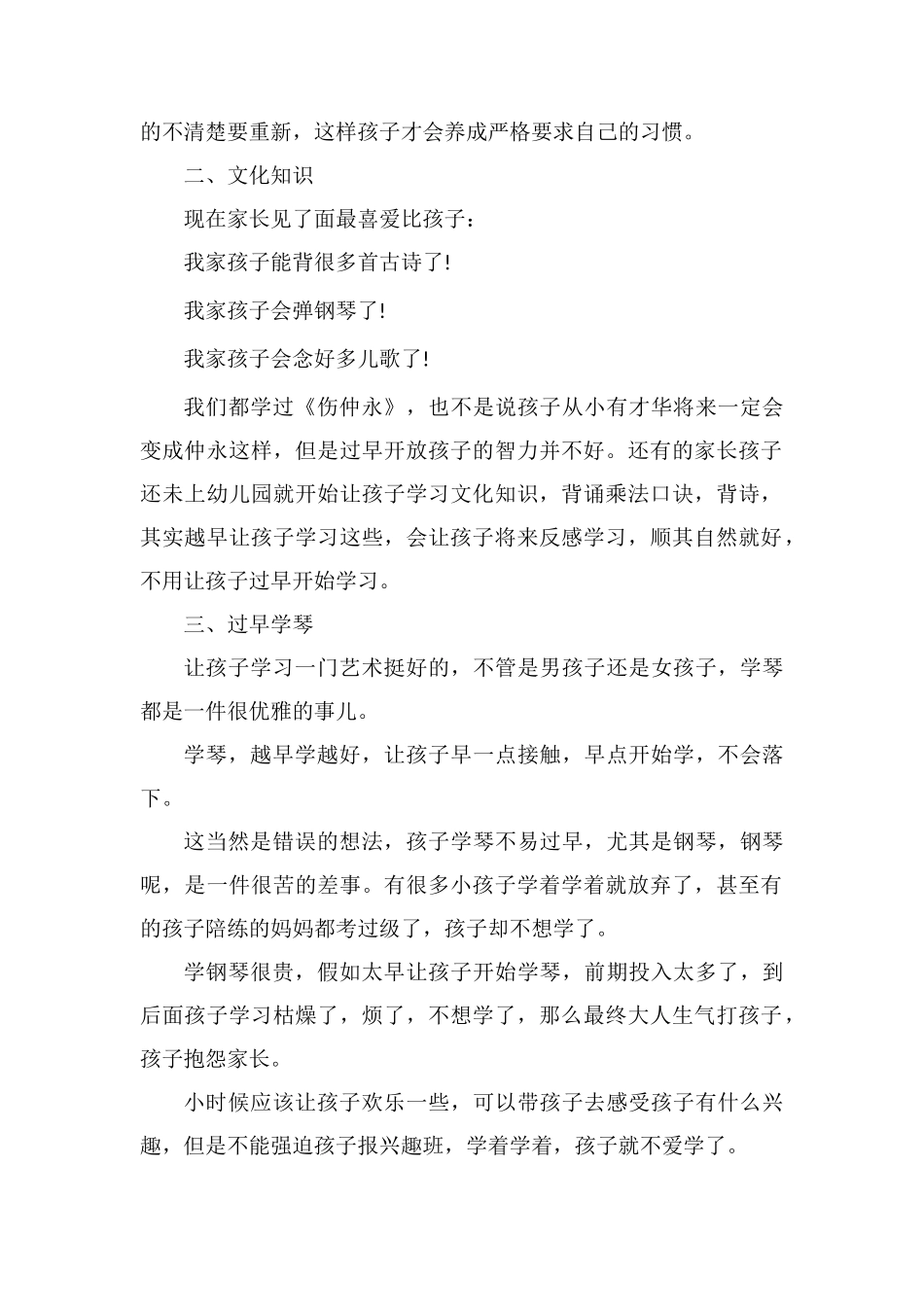 的不清楚要重新，这样孩子才会养成严格要求自己的习惯。

二、文化知识

现在家长见了面最喜爱比孩子：

我家孩子能背很多首古诗了!

我家孩子会弹钢琴了!

我家孩子会念好多儿歌了!

我们都学过《伤仲永》，也不是说孩子从小有才华将来一定会变成仲永这样，但是过早开放孩子的智力并不好。还有的家长孩子还未上幼儿园就开始让孩子学习文化知识，背诵乘法口诀，背诗，其实越早让孩子学习这些，会让孩子将来反感学习，顺其自然就好，不用让孩子过早开始学习。

三、过早学琴

让孩子学习一门艺术挺好的，不管是男孩子还是女孩子，学琴都是一件很优雅的事儿。

学琴，越早学越好，让孩子早一点接触，早点开始学，不会落下。

这当然是错误的想法，孩子学琴不易过早，尤其是钢琴，钢琴呢，是一件很苦的差事。有很多小孩子学着学着就放弃了，甚至有的孩子陪练的妈妈都考过级了，孩子却不想学了。

学钢琴很贵，假如太早让孩子开始学琴，前期投入太多了，到后面孩子学习枯燥了，烦了，不想学了，那么最终大人生气打孩子，孩子抱怨家长。

小时候应该让孩子欢乐一些，可以带孩子去感受孩子有什么兴趣，但是不能强迫孩子报兴趣班，学着学着，孩子就不爱学了。